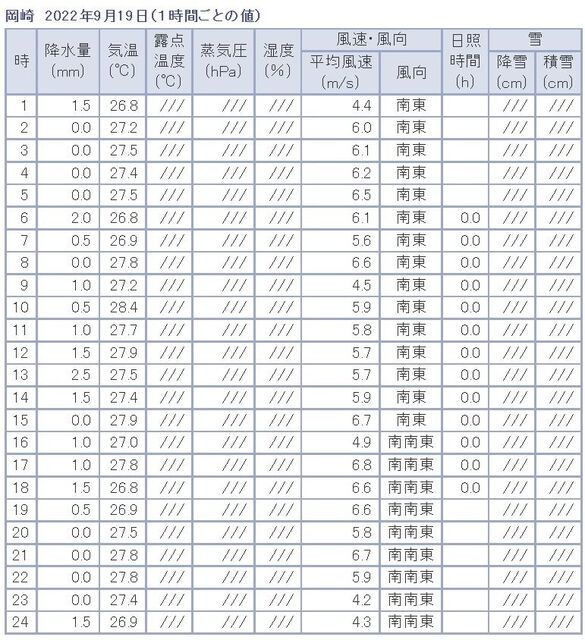 岡崎 2022年9月19日（1時間ごとの値）

| 時 | 降水量 (mm) | 気温 (℃) | 露点温度 (℃) | 蒸気圧 (hPa) | 湿度 (%) | 風速・風向 平均風速 (m/s) | 風速・風向 風向 | 日照時間 (h) | 雪 降雪 (cm) | 雪 積雪 (cm) |
|---|---|---|---|---|---|---|---|---|---|---|
| 1 | 1.5 | 26.8 | /// | /// | /// | 4.4 | 南東 | | /// | /// |
| 2 | 0.0 | 27.2 | /// | /// | /// | 6.0 | 南東 | | /// | /// |
| 3 | 0.0 | 27.5 | /// | /// | /// | 6.1 | 南東 | | /// | /// |
| 4 | 0.0 | 27.4 | /// | /// | /// | 6.2 | 南東 | | /// | /// |
| 5 | 0.0 | 27.5 | /// | /// | /// | 6.5 | 南東 | | /// | /// |
| 6 | 2.0 | 26.8 | /// | /// | /// | 6.1 | 南東 | 0.0 | /// | /// |
| 7 | 0.5 | 26.9 | /// | /// | /// | 5.6 | 南東 | 0.0 | /// | /// |
| 8 | 0.0 | 27.8 | /// | /// | /// | 6.6 | 南東 | 0.0 | /// | /// |
| 9 | 1.0 | 27.2 | /// | /// | /// | 4.5 | 南東 | 0.0 | /// | /// |
| 10 | 0.5 | 28.4 | /// | /// | /// | 5.9 | 南東 | 0.0 | /// | /// |
| 11 | 1.0 | 27.7 | /// | /// | /// | 5.8 | 南東 | 0.0 | /// | /// |
| 12 | 1.5 | 27.9 | /// | /// | /// | 5.7 | 南東 | 0.0 | /// | /// |
| 13 | 2.5 | 27.5 | /// | /// | /// | 5.7 | 南東 | 0.0 | /// | /// |
| 14 | 1.5 | 27.4 | /// | /// | /// | 5.9 | 南東 | 0.0 | /// | /// |
| 15 | 0.0 | 27.9 | /// | /// | /// | 6.7 | 南東 | 0.0 | /// | /// |
| 16 | 1.0 | 27.0 | /// | /// | /// | 4.9 | 南南東 | 0.0 | /// | /// |
| 17 | 1.0 | 27.8 | /// | /// | /// | 6.8 | 南南東 | 0.0 | /// | /// |
| 18 | 1.5 | 26.8 | /// | /// | /// | 6.6 | 南南東 | 0.0 | /// | /// |
| 19 | 0.5 | 26.9 | /// | /// | /// | 6.6 | 南南東 | | /// | /// |
| 20 | 0.0 | 27.5 | /// | /// | /// | 5.8 | 南南東 | | /// | /// |
| 21 | 0.0 | 27.8 | /// | /// | /// | 6.7 | 南南東 | | /// | /// |
| 22 | 0.0 | 27.8 | /// | /// | /// | 5.9 | 南南東 | | /// | /// |
| 23 | 0.0 | 27.4 | /// | /// | /// | 4.2 | 南南東 | | /// | /// |
| 24 | 1.5 | 26.9 | /// | /// | /// | 4.3 | 南南東 | | /// | /// |